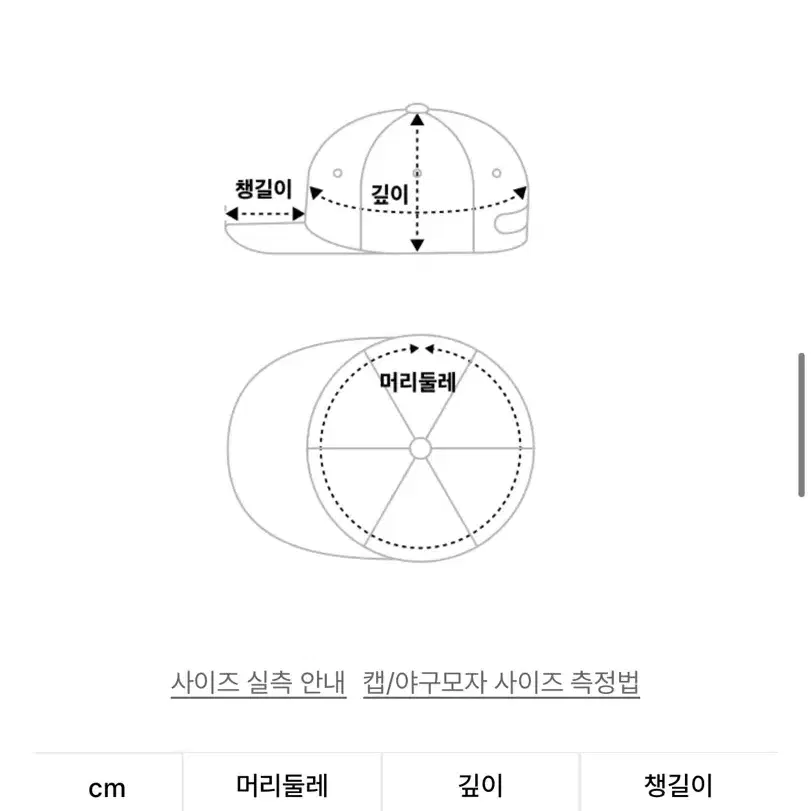 챙길이
깊이

머리둘레

사이즈 실측 안내 캡/야구모자 사이즈 측정법

| cm | 머리둘레 | 깊이 | 챙길이 |
|---|---|---|---|